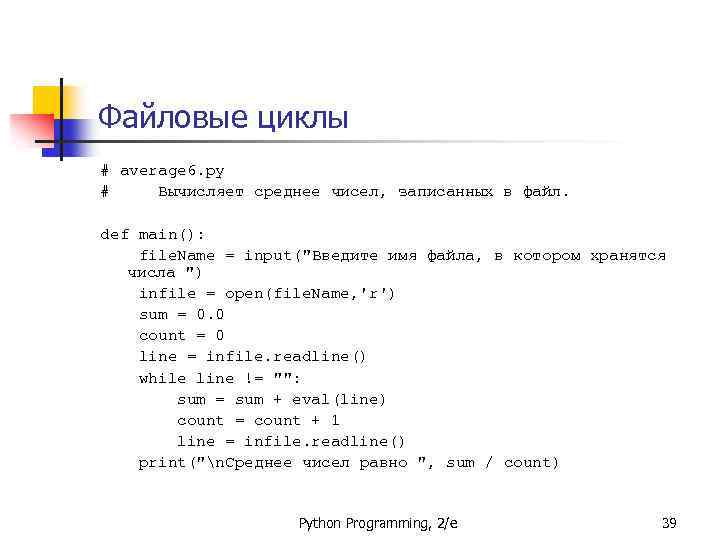 Файловые циклы

# average6.py
# Вычисляет среднее чисел, записанных в файл.

def main():
    fileName = input("Введите имя файла, в котором хранятся числа ")
    infile = open(fileName,'r')
    sum = 0.0
    count = 0
    line = infile.readline()
    while line != "":
        sum = sum + eval(line)
        count = count + 1
        line = infile.readline()
    print("\nСреднее чисел равно ", sum / count)

Python Programming, 2/e

39